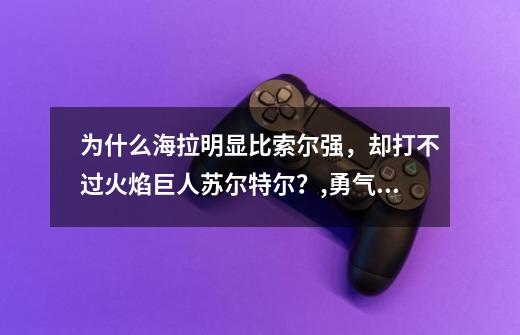 为什么海拉明显比索尔强，却打不过火焰巨人苏尔特尔？,勇气…